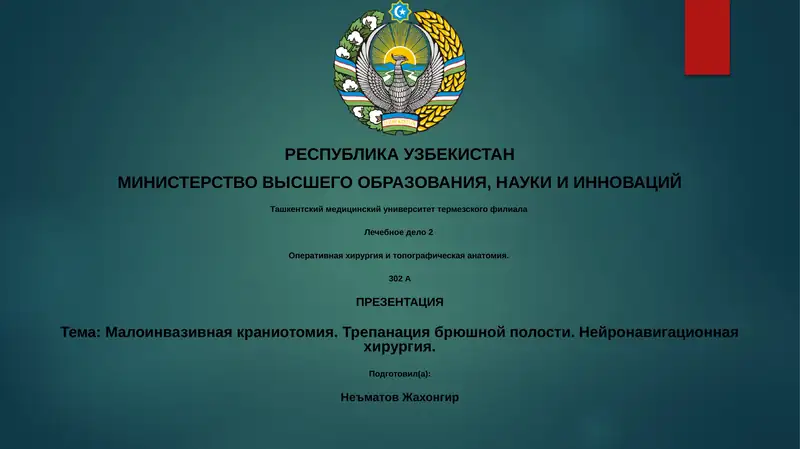 РЕСПУБЛИКА УЗБЕКИСТАН

МИНИСТЕРСТВО ВЫСШЕГО ОБРАЗОВАНИЯ, НАУКИ И ИННОВАЦИЙ

Ташкентский медицинский университет термезского филиала

Лечебное дело 2

Оперативная хирургия и топографическая анатомия.

302 А

ПРЕЗЕНТАЦИЯ

Тема: Малоинвазивная краниотомия. Трепанация брюшной полости. Нейронавигационная хирургия.

Подготовил(а):

Неъматов Жахонгир